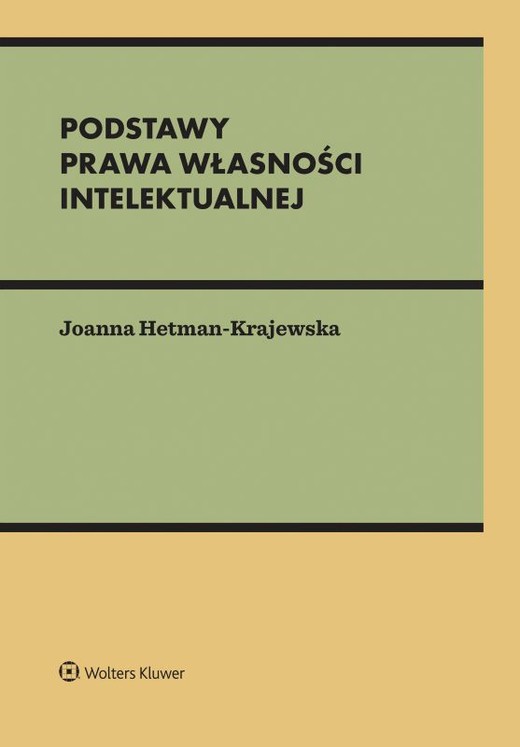 PODSTAWY
PRAWA WŁASNOŚCI
INTELEKTUALNEJ

Joanna Hetman-Krajewska

Wolters Kluwer